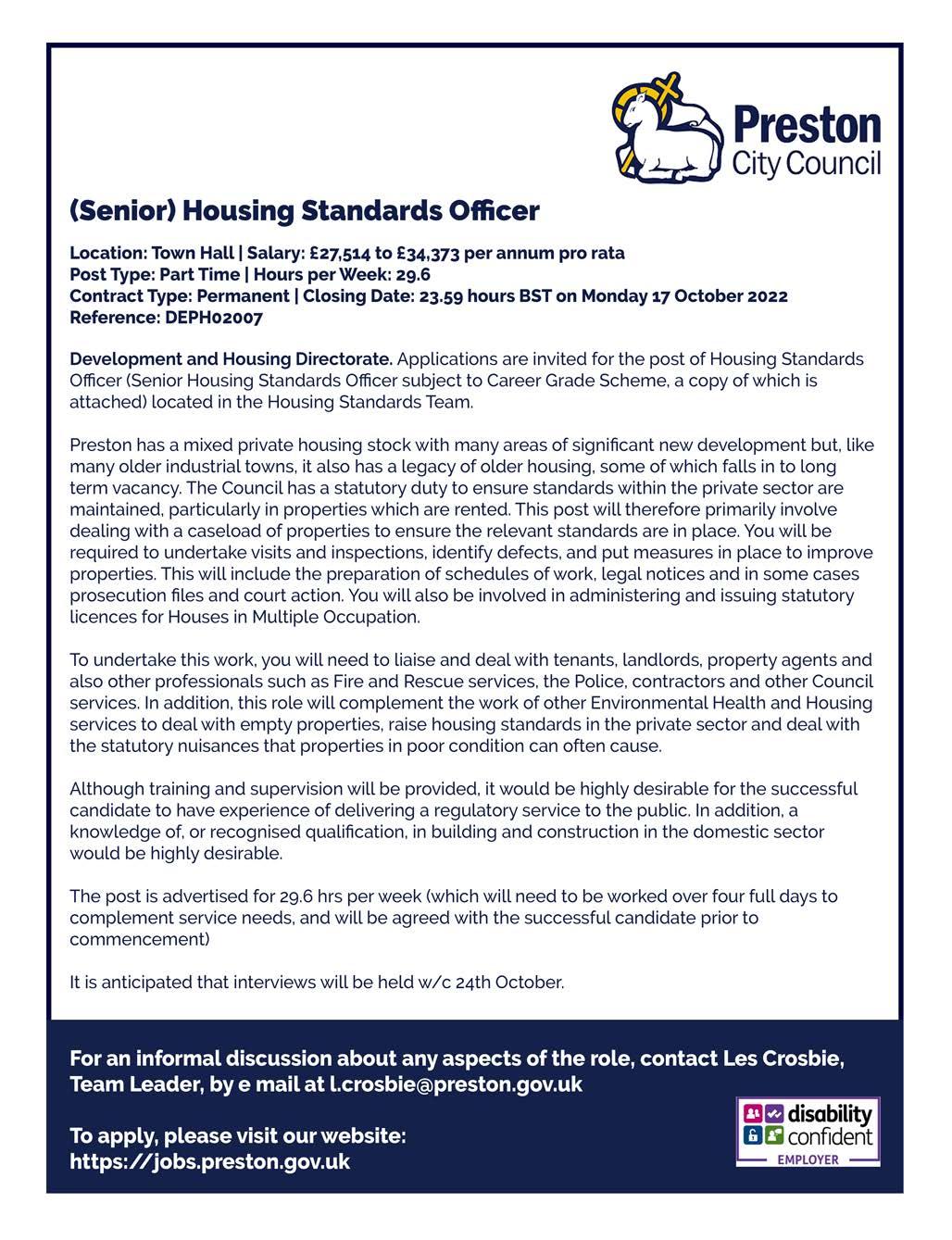 Preston City Council

(Senior) Housing Standards Officer

Location: Town Hall | Salary: £27,514 to £34,373 per annum pro rata
Post Type: Part Time | Hours per Week: 29.6
Contract Type: Permanent | Closing Date: 23.59 hours BST on Monday 17 October 2022
Reference: DEPH02007

Development and Housing Directorate. Applications are invited for the post of Housing Standards Officer (Senior Housing Standards Officer subject to Career Grade Scheme, a copy of which is attached) located in the Housing Standards Team.

Preston has a mixed private housing stock with many areas of significant new development but, like many older industrial towns, it also has a legacy of older housing, some of which falls in to long term vacancy. The Council has a statutory duty to ensure standards within the private sector are maintained, particularly in properties which are rented. This post will therefore primarily involve dealing with a caseload of properties to ensure the relevant standards are in place. You will be required to undertake visits and inspections, identify defects, and put measures in place to improve properties. This will include the preparation of schedules of work, legal notices and in some cases prosecution files and court action. You will also be involved in administering and issuing statutory licences for Houses in Multiple Occupation.

To undertake this work, you will need to liaise and deal with tenants, landlords, property agents and also other professionals such as Fire and Rescue services, the Police, contractors and other Council services. In addition, this role will complement the work of other Environmental Health and Housing services to deal with empty properties, raise housing standards in the private sector and deal with the statutory nuisances that properties in poor condition can often cause.

Although training and supervision will be provided, it would be highly desirable for the successful candidate to have experience of delivering a regulatory service to the public. In addition, a knowledge of, or recognised qualification, in building and construction in the domestic sector would be highly desirable.

The post is advertised for 29.6 hrs per week (which will need to be worked over four full days to complement service needs, and will be agreed with the successful candidate prior to commencement)

It is anticipated that interviews will be held w/c 24th October.

For an informal discussion about any aspects of the role, contact Les Crosbie, Team Leader, by e mail at l.crosbie@preston.gov.uk

To apply, please visit our website:
https://jobs.preston.gov.uk

disability confident
EMPLOYER